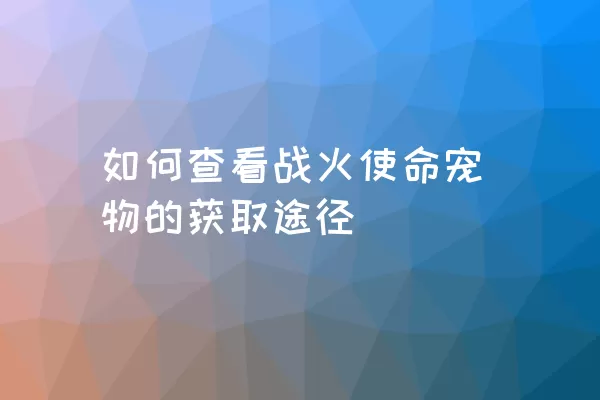 如何查看战火使命宠物的获取途径